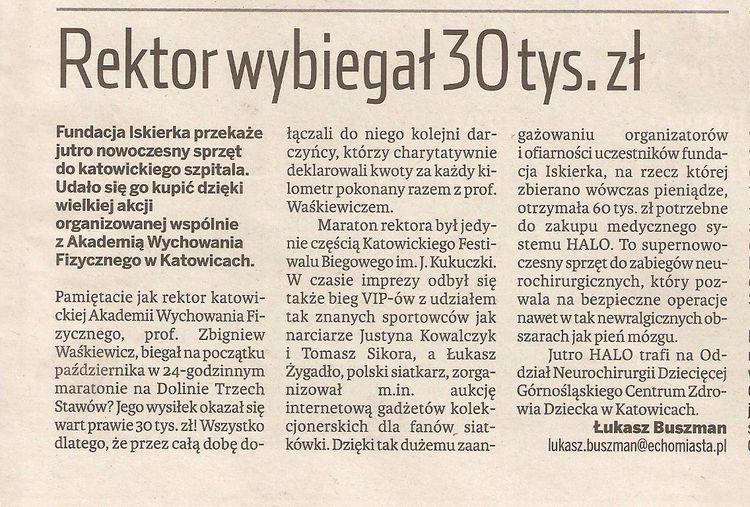 Rektor wybiegał 30 tys. zł

Fundacja Iskierka przekaże jutro nowoczesny sprzęt do katowickiego szpitala. Udało się go kupić dzięki wielkiej akcji organizowanej wspólnie z Akademią Wychowania Fizycznego w Katowicach.

Pamiętacie jak rektor katowickiej Akademii Wychowania Fizycznego, prof. Zbigniew Waśkiewicz, biegał na początku października w 24-godzinnym maratonie na Dolinie Trzech Stawów? Jego wysiłek okazał się wart prawie 30 tys. zł! Wszystko dlatego, że przez całą dobę dołączali do niego kolejni darczyńcy, którzy charytatywnie deklarowali kwoty za każdy kilometr pokonany razem z prof. Waśkiewiczem.

Maraton rektora był jedynie częścią Katowickiego Festiwalu Biegowego im. J. Kukuczki. W czasie imprezy odbył się także bieg VIP-ów z udziałem tak znanych sportowców jak narciarze Justyna Kowalczyk i Tomasz Sikora, a Łukasz Żygadło, polski siatkarz, zorganizował m.in. aukcję internetową gadżetów kolekcjonerskich dla fanów siatkówki. Dzięki tak dużemu zaangażowaniu organizatorów i ofiarności uczestników fundacja Iskierka, na rzecz której zbierano wówczas pieniądze, otrzymała 60 tys. zł potrzebne do zakupu medycznego systemu HALO. To supernowoczesny sprzęt do zabiegów neurochirurgicznych, który pozwala na bezpieczne operacje nawet w tak newralgicznych obszarach jak pień mózgu.

Jutro HALO trafi na Oddział Neurochirurgii Dziecięcej Górnośląskiego Centrum Zdrowia Dziecka w Katowicach.

Łukasz Buszman
lukasz.buszman@echomiasta.pl